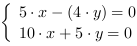 $\begin{cases} 5 \cdot x - (4 \cdot y) = 0 \\ 10 \cdot x + 5 \cdot y = 0 \end{cases}$